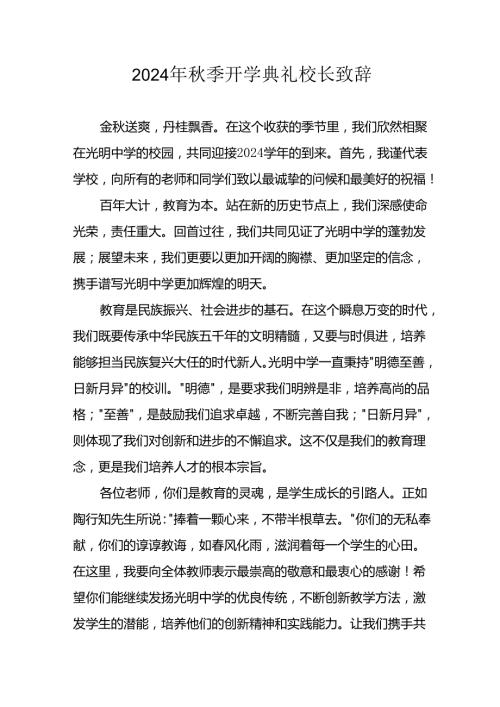 2024年秋季开学典礼校长致辞

金秋送爽，丹桂飘香。在这个收获的季节里，我们欣然相聚在光明中学的校园，共同迎接2024学年的到来。首先，我谨代表学校，向所有的老师和同学们致以最诚挚的问候和最美好的祝福！

百年大计，教育为本。站在新的历史节点上，我们深感使命光荣，责任重大。回首过往，我们共同见证了光明中学的蓬勃发展；展望未来，我们更要以更加开阔的胸襟、更加坚定的信念，携手谱写光明中学更加辉煌的明天。

教育是民族振兴、社会进步的基石。在这个瞬息万变的时代，我们既要传承中华民族五千年的文明精髓，又要与时俱进，培养能够担当民族复兴大任的时代新人。光明中学一直秉持"明德至善，日新月异"的校训。"明德"，是要求我们明辨是非，培养高尚的品格；"至善"，是鼓励我们追求卓越，不断完善自我；"日新月异"，则体现了我们对创新和进步的不懈追求。这不仅是我们的教育理念，更是我们培养人才的根本宗旨。

各位老师，你们是教育的灵魂，是学生成长的引路人。正如陶行知先生所说："捧着一颗心来，不带半根草去。"你们的无私奉献，你们的谆谆教诲，如春风化雨，滋润着每一个学生的心田。在这里，我要向全体教师表示最崇高的敬意和最衷心的感谢！希望你们能继续发扬光明中学的优良传统，不断创新教学方法，激发学生的潜能，培养他们的创新精神和实践能力。让我们携手共